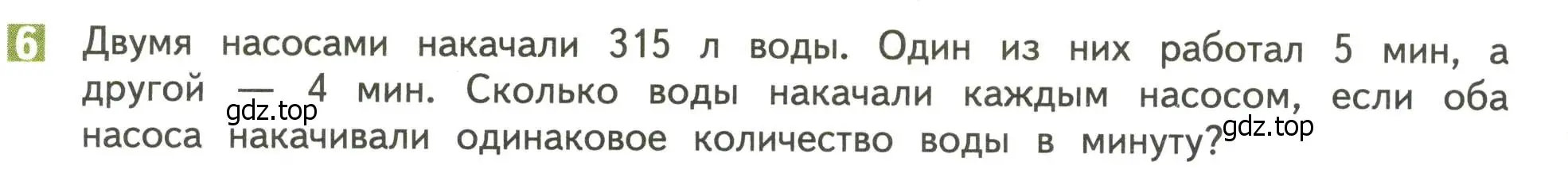 6 Двумя насосами накачали 315 л воды. Один из них работал 5 мин, а другой — 4 мин. Сколько воды накачали каждым насосом, если оба насоса накачивали одинаковое количество воды в минуту?

gdz.top

gdz.top